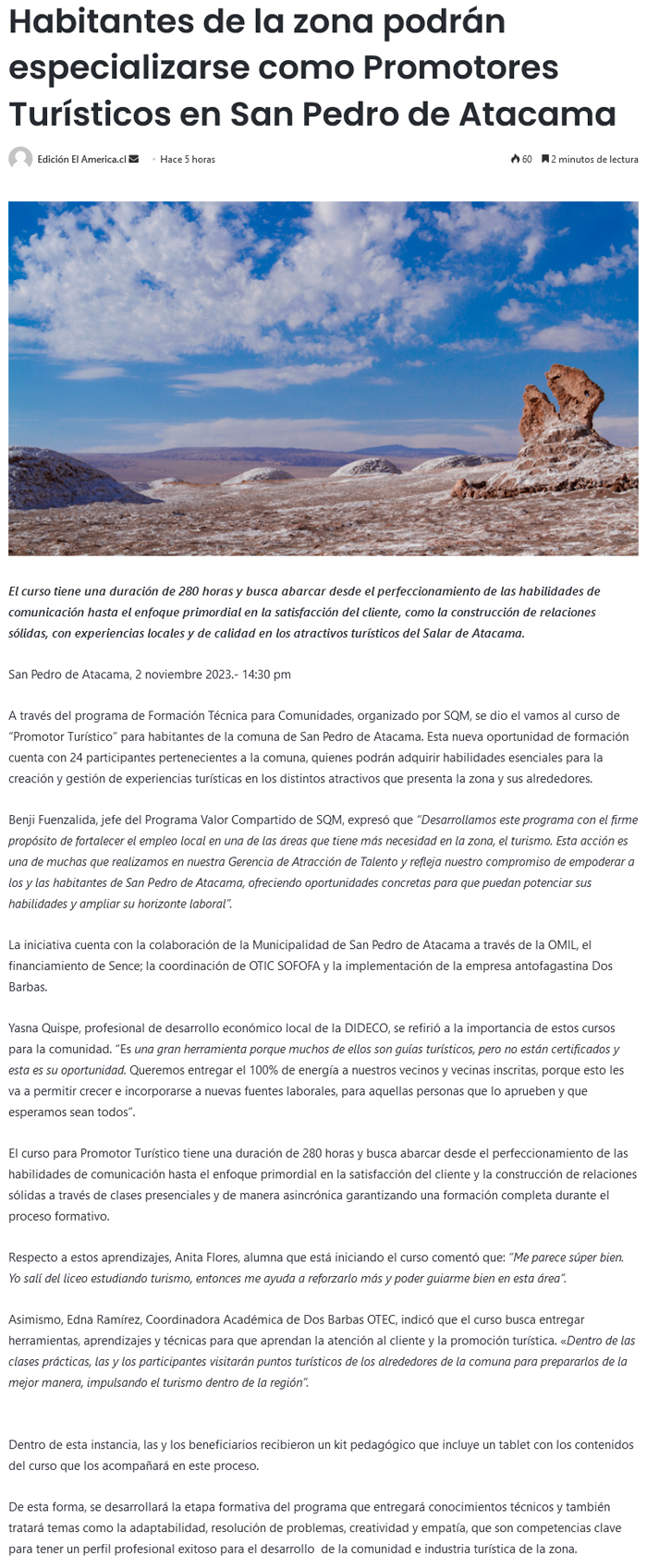 Habitantes de la zona podrán especializarse como Promotores Turísticos en San Pedro de Atacama

Edición El America.cl · Hace 5 horas

60 2 minutos de lectura

El curso tiene una duración de 280 horas y busca abarcar desde el perfeccionamiento de las habilidades de comunicación hasta el enfoque primordial en la satisfacción del cliente, como la construcción de relaciones sólidas, con experiencias locales y de calidad en los atractivos turísticos del Salar de Atacama.

San Pedro de Atacama, 2 noviembre 2023.- 14:30 pm

A través del programa de Formación Técnica para Comunidades, organizado por SQM, se dio el vamos al curso de "Promotor Turístico" para habitantes de la comuna de San Pedro de Atacama. Esta nueva oportunidad de formación cuenta con 24 participantes pertenecientes a la comuna, quienes podrán adquirir habilidades esenciales para la creación y gestión de experiencias turísticas en los distintos atractivos que presenta la zona y sus alrededores.

Benji Fuenzalida, jefe del Programa Valor Compartido de SQM, expresó que "Desarrollamos este programa con el firme propósito de fortalecer el empleo local en una de las áreas que tiene más necesidad en la zona, el turismo. Esta acción es una de muchas que realizamos en nuestra Gerencia de Atracción de Talento y refleja nuestro compromiso de empoderar a los y las habitantes de San Pedro de Atacama, ofreciendo oportunidades concretas para que puedan potenciar sus habilidades y ampliar su horizonte laboral".

La iniciativa cuenta con la colaboración de la Municipalidad de San Pedro de Atacama a través de la OMIL, el financiamiento de Sence; la coordinación de OTIC SOFOFA y la implementación de la empresa antofagastina Dos Barbas.

Yasna Quispe, profesional de desarrollo económico local de la DIDECO, se refirió a la importancia de estos cursos para la comunidad. "Es una gran herramienta porque muchos de ellos son guías turísticos, pero no están certificados y esta es su oportunidad. Queremos entregar el 100% de energía a nuestros vecinos y vecinas inscritas, porque esto les va a permitir crecer e incorporarse a nuevas fuentes laborales, para aquellas personas que lo aprueben y que esperamos sean todos".

El curso para Promotor Turístico tiene una duración de 280 horas y busca abarcar desde el perfeccionamiento de las habilidades de comunicación hasta el enfoque primordial en la satisfacción del cliente y la construcción de relaciones sólidas a través de clases presenciales y de manera asincrónica garantizando una formación completa durante el proceso formativo.

Respecto a estos aprendizajes, Anita Flores, alumna que está iniciando el curso comentó que: "Me parece súper bien. Yo salí del liceo estudiando turismo, entonces me ayuda a reforzarlo más y poder guiarme bien en esta área".

Asimismo, Edna Ramírez, Coordinadora Académica de Dos Barbas OTEC, indicó que el curso busca entregar herramientas, aprendizajes y técnicas para que aprendan la atención al cliente y la promoción turística. «Dentro de las clases prácticas, las y los participantes visitarán puntos turísticos de los alrededores de la comuna para prepararlos de la mejor manera, impulsando el turismo dentro de la región".

Dentro de esta instancia, las y los beneficiarios recibieron un kit pedagógico que incluye un tablet con los contenidos del curso que los acompañará en este proceso.

De esta forma, se desarrollará la etapa formativa del programa que entregará conocimientos técnicos y también tratará temas como la adaptabilidad, resolución de problemas, creatividad y empatía, que son competencias clave para tener un perfil profesional exitoso para el desarrollo de la comunidad e industria turística de la zona.